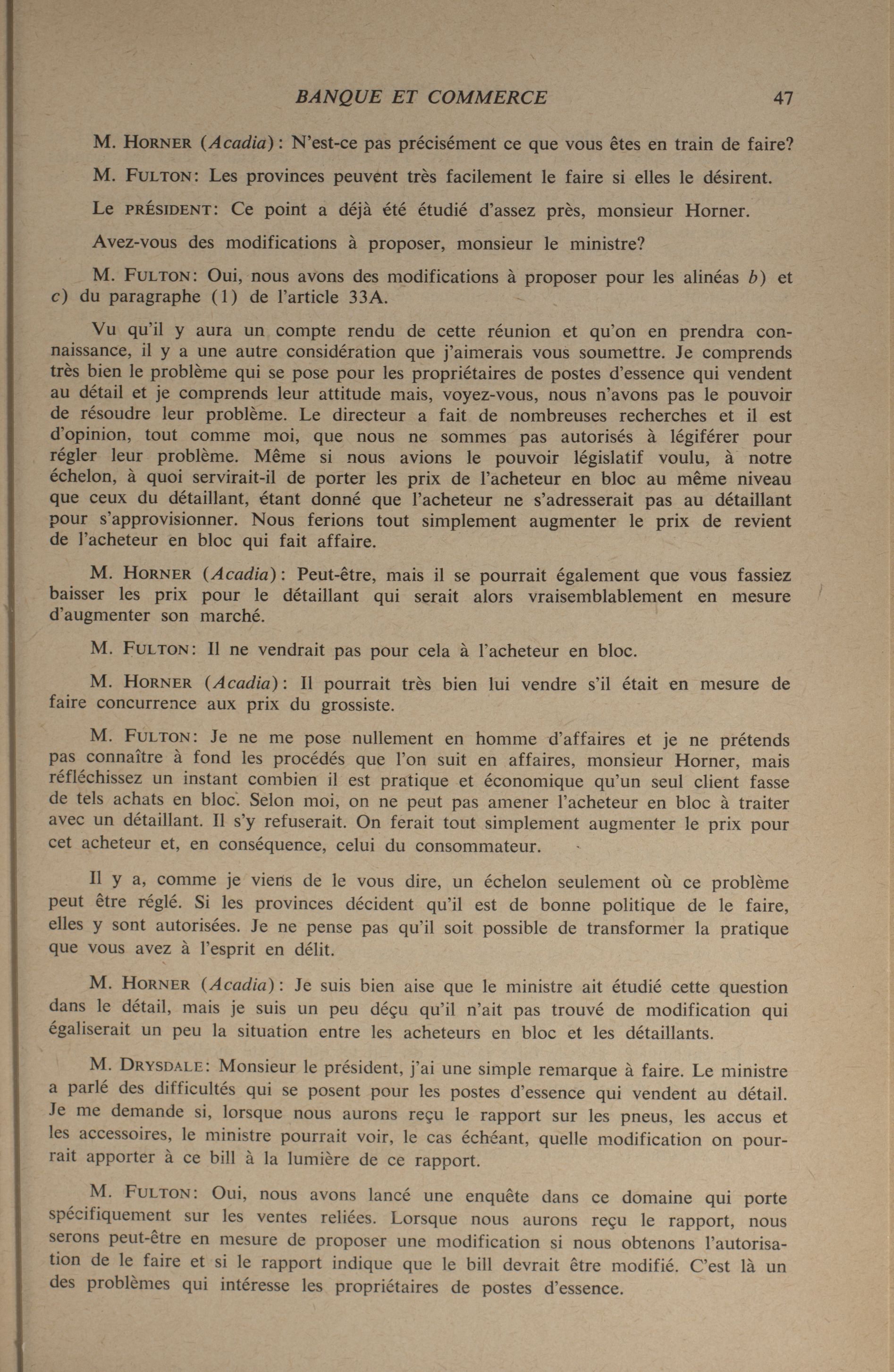 BANQUE ET COMMERCE 47

M. HORNER (Acadia): N'est-ce pas précisément ce que vous êtes en train de faire?

M. FULTON: Les provinces peuvent très facilement le faire si elles le désirent.

Le PRÉSIDENT: Ce point a déjà été étudié d'assez près, monsieur Horner.

Avez-vous des modifications à proposer, monsieur le ministre?

M. FULTON: Oui, nous avons des modifications à proposer pour les alinéas b) et c) du paragraphe (1) de l'article 33A.

Vu qu'il y aura un compte rendu de cette réunion et qu'on en prendra connaissance, il y a une autre considération que j'aimerais vous soumettre. Je comprends très bien le problème qui se pose pour les propriétaires de postes d'essence qui vendent au détail et je comprends leur attitude mais, voyez-vous, nous n'avons pas le pouvoir de résoudre leur problème. Le directeur a fait de nombreuses recherches et il est d'opinion, tout comme moi, que nous ne sommes pas autorisés à légiférer pour régler leur problème. Même si nous avions le pouvoir législatif voulu, à notre échelon, à quoi servirait-il de porter les prix de l'acheteur en bloc au même niveau que ceux du détaillant, étant donné que l'acheteur ne s'adresserait pas au détaillant pour s'approvisionner. Nous ferions tout simplement augmenter le prix de revient de l'acheteur en bloc qui fait affaire.

M. HORNER (Acadia): Peut-être, mais il se pourrait également que vous fassiez baisser les prix pour le détaillant qui serait alors vraisemblablement en mesure d'augmenter son marché.

M. FULTON: Il ne vendrait pas pour cela à l'acheteur en bloc.

M. HORNER (Acadia): Il pourrait très bien lui vendre s'il était en mesure de faire concurrence aux prix du grossiste.

M. FULTON: Je ne me pose nullement en homme d'affaires et je ne prétends pas connaître à fond les procédés que l'on suit en affaires, monsieur Horner, mais réfléchissez un instant combien il est pratique et économique qu'un seul client fasse de tels achats en bloc. Selon moi, on ne peut pas amener l'acheteur en bloc à traiter avec un détaillant. Il s'y refuserait. On ferait tout simplement augmenter le prix pour cet acheteur et, en conséquence, celui du consommateur.

Il y a, comme je viens de le vous dire, un échelon seulement où ce problème peut être réglé. Si les provinces décident qu'il est de bonne politique de le faire, elles y sont autorisées. Je ne pense pas qu'il soit possible de transformer la pratique que vous avez à l'esprit en délit.

M. HORNER (Acadia): Je suis bien aise que le ministre ait étudié cette question dans le détail, mais je suis un peu déçu qu'il n'ait pas trouvé de modification qui égaliserait un peu la situation entre les acheteurs en bloc et les détaillants.

M. DRYSDALE: Monsieur le président, j'ai une simple remarque à faire. Le ministre a parlé des difficultés qui se posent pour les postes d'essence qui vendent au détail. Je me demande si, lorsque nous aurons reçu le rapport sur les pneus, les accus et les accessoires, le ministre pourrait voir, le cas échéant, quelle modification on pourrait apporter à ce bill à la lumière de ce rapport.

M. FULTON: Oui, nous avons lancé une enquête dans ce domaine qui porte spécifiquement sur les ventes reliées. Lorsque nous aurons reçu le rapport, nous serons peut-être en mesure de proposer une modification si nous obtenons l'autorisation de le faire et si le rapport indique que le bill devrait être modifié. C'est là un des problèmes qui intéresse les propriétaires de postes d'essence.